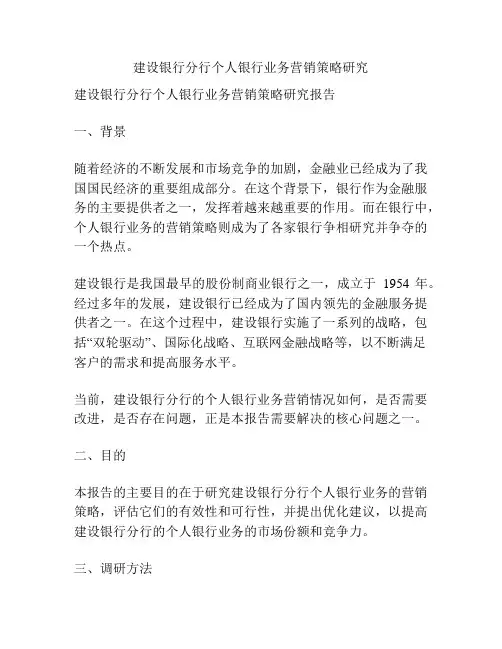 建设银行分行个人银行业务营销策略研究

建设银行分行个人银行业务营销策略研究报告

一、背景

随着经济的不断发展和市场竞争的加剧，金融业已经成为了我国国民经济的重要组成部分。在这个背景下，银行作为金融服务的主要提供者之一，发挥着越来越重要的作用。而在银行中，个人银行业务的营销策略则成为了各家银行争相研究并争夺的一个热点。

建设银行是我国最早的股份制商业银行之一，成立于 1954 年。经过多年的发展，建设银行已经成为了国内领先的金融服务提供者之一。在这个过程中，建设银行实施了一系列的战略，包括“双轮驱动”、国际化战略、互联网金融战略等，以不断满足客户的需求和提高服务水平。

当前，建设银行分行的个人银行业务营销情况如何，是否需要改进，是否存在问题，正是本报告需要解决的核心问题之一。

二、目的

本报告的主要目的在于研究建设银行分行个人银行业务的营销策略，评估它们的有效性和可行性，并提出优化建议，以提高建设银行分行的个人银行业务的市场份额和竞争力。

三、调研方法